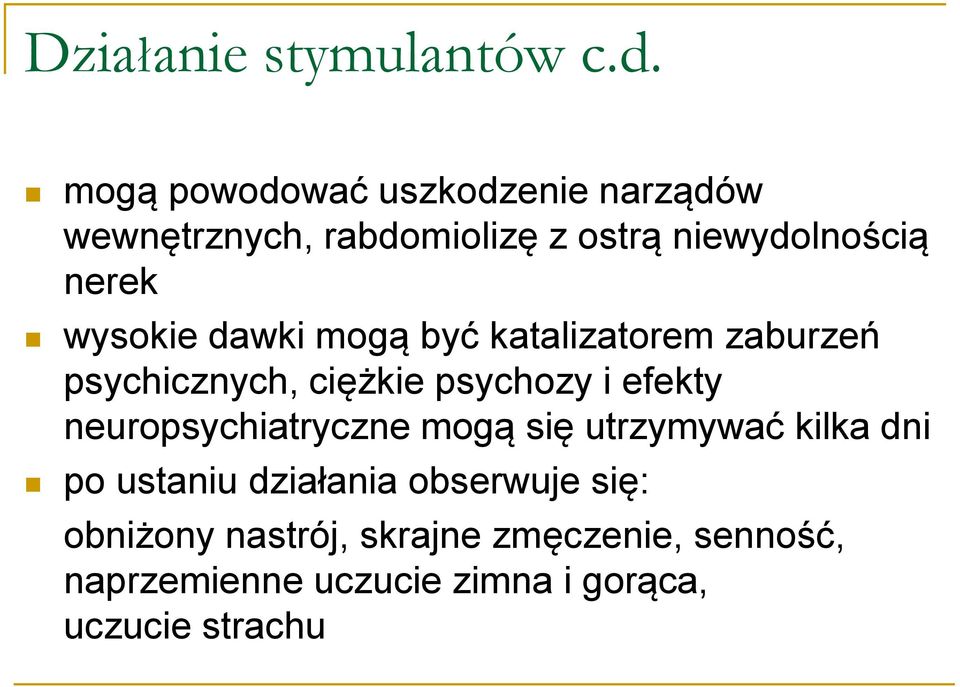 Działanie stymulantów c.d.

mogą powodować uszkodzenie narządów wewnętrznych, rabdomiolizę z ostrą niewydolnością nerek

wysokie dawki mogą być katalizatorem zaburzeń psychicznych, ciężkie psychozy i efekty neuropsychiatryczne mogą się utrzymywać kilka dni

po ustaniu działania obserwuje się:

obniżony nastrój, skrajne zmęczenie, senność, naprzemienne uczucie zimna i gorąca, uczucie strachu